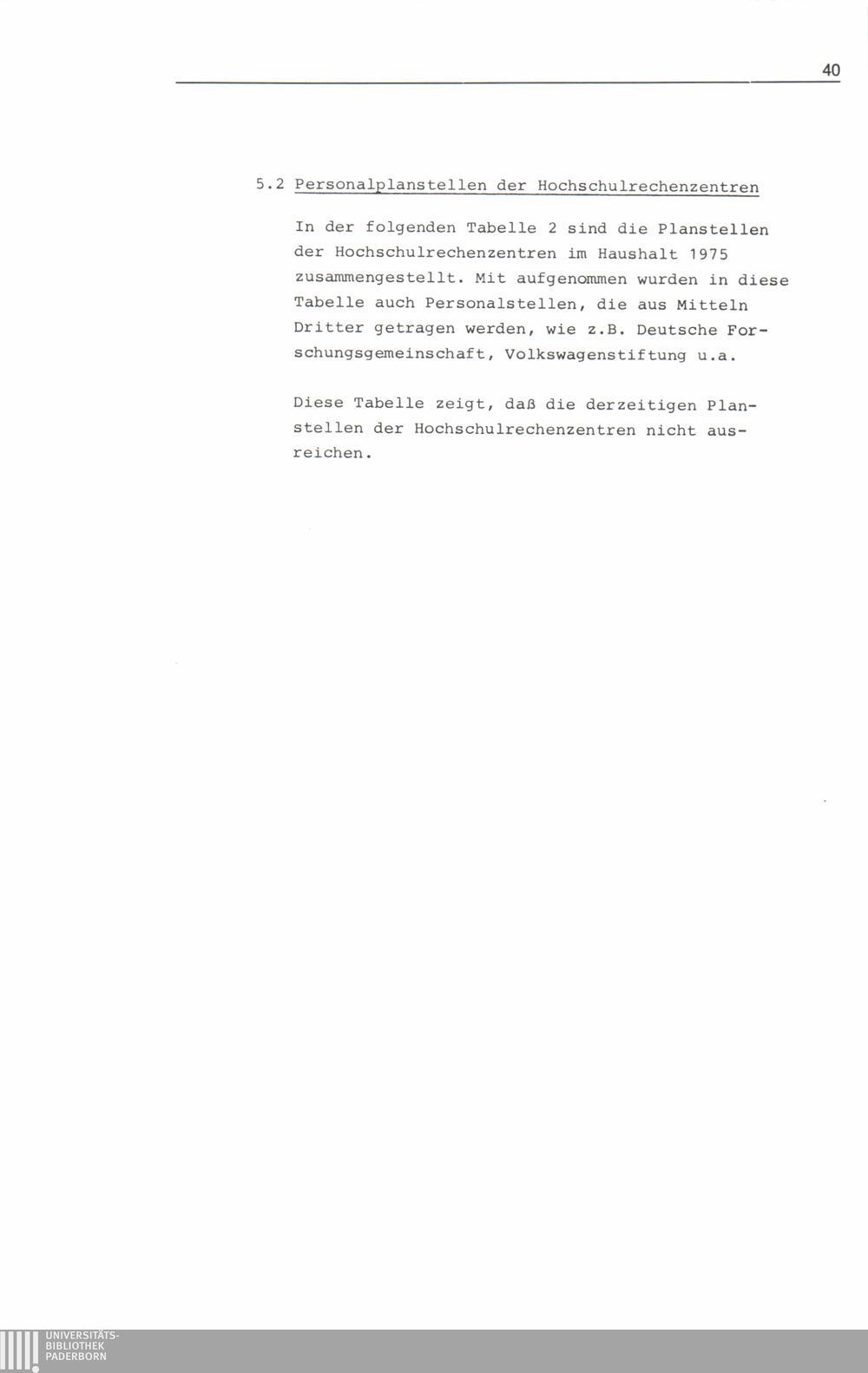 40

5.2 Personalplanstellen der Hochschulrechenzentren

In der folgenden Tabelle 2 sind die Planstellen der Hochschulrechenzentren im Haushalt 1975 zusammengestellt. Mit aufgenommen wurden in diese Tabelle auch Personalstellen, die aus Mitteln Dritter getragen werden, wie z.B. Deutsche Forschungsgemeinschaft, Volkswagenstiftung u.a.

Diese Tabelle zeigt, daß die derzeitigen Planstellen der Hochschulrechenzentren nicht ausreichen.

UNIVERSITÄTS-
BIBLIOTHEK
PADERBORN